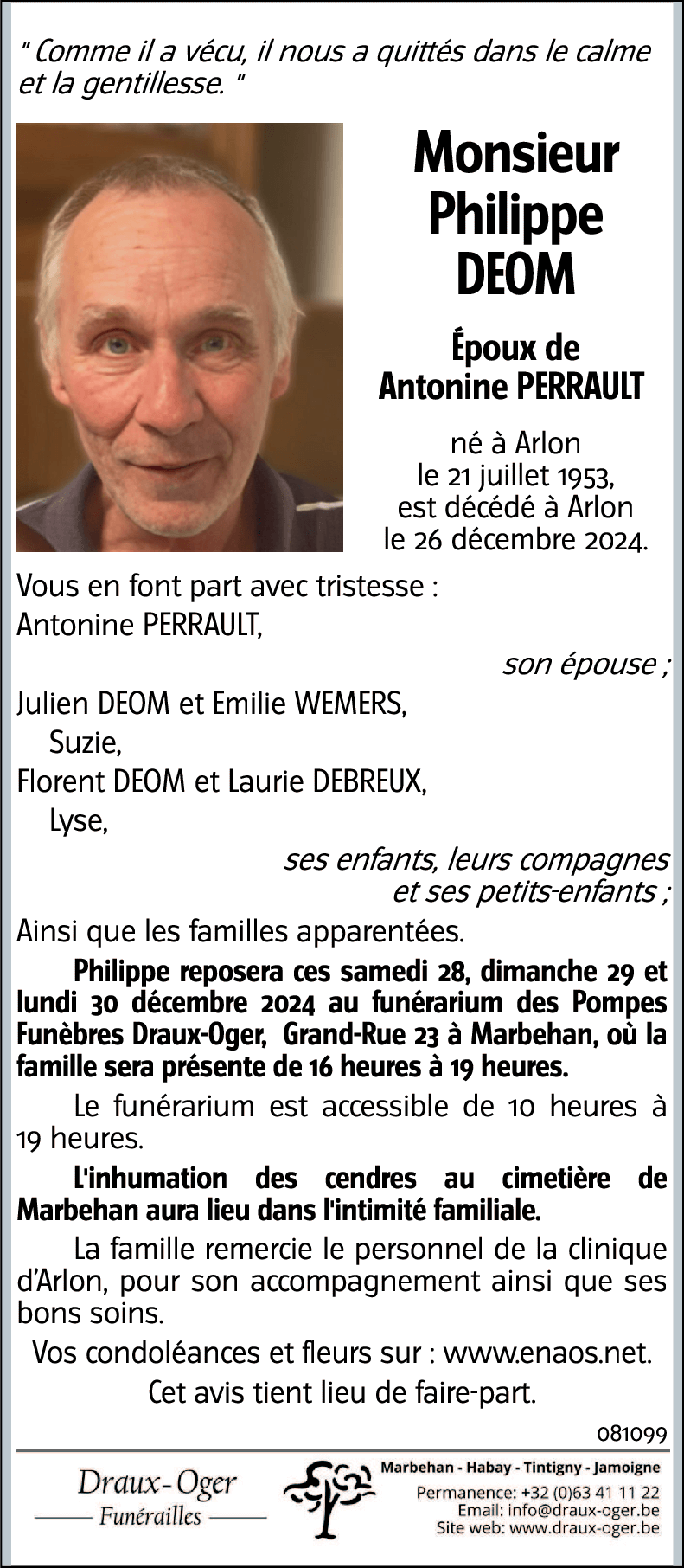 " Comme il a vécu, il nous a quittés dans le calme et la gentillesse. "

Monsieur
Philippe
DEOM

Époux de
Antonine PERRAULT

né à Arlon
le 21 juillet 1953,
est décédé à Arlon
le 26 décembre 2024.

Vous en font part avec tristesse :
Antonine PERRAULT,

son épouse ;

Julien DEOM et Emilie WEMERS,
Suzie,
Florent DEOM et Laurie DEBREUX,
Lyse,

ses enfants, leurs compagnes
et ses petits-enfants ;

Ainsi que les familles apparentées.

Philippe reposera ces samedi 28, dimanche 29 et lundi 30 décembre 2024 au funérarium des Pompes Funèbres Draux-Oger, Grand-Rue 23 à Marbehan, où la famille sera présente de 16 heures à 19 heures.

Le funérarium est accessible de 10 heures à 19 heures.

L'inhumation des cendres au cimetière de Marbehan aura lieu dans l'intimité familiale.

La famille remercie le personnel de la clinique d'Arlon, pour son accompagnement ainsi que ses bons soins.

Vos condoléances et fleurs sur : www.enaos.net.

Cet avis tient lieu de faire-part.

081099

Draux-Oger
Funérailles

Marbehan - Habay - Tintigny - Jamoigne
Permanence: +32 (0)63 41 11 22
Email: info@draux-oger.be
Site web: www.draux-oger.be